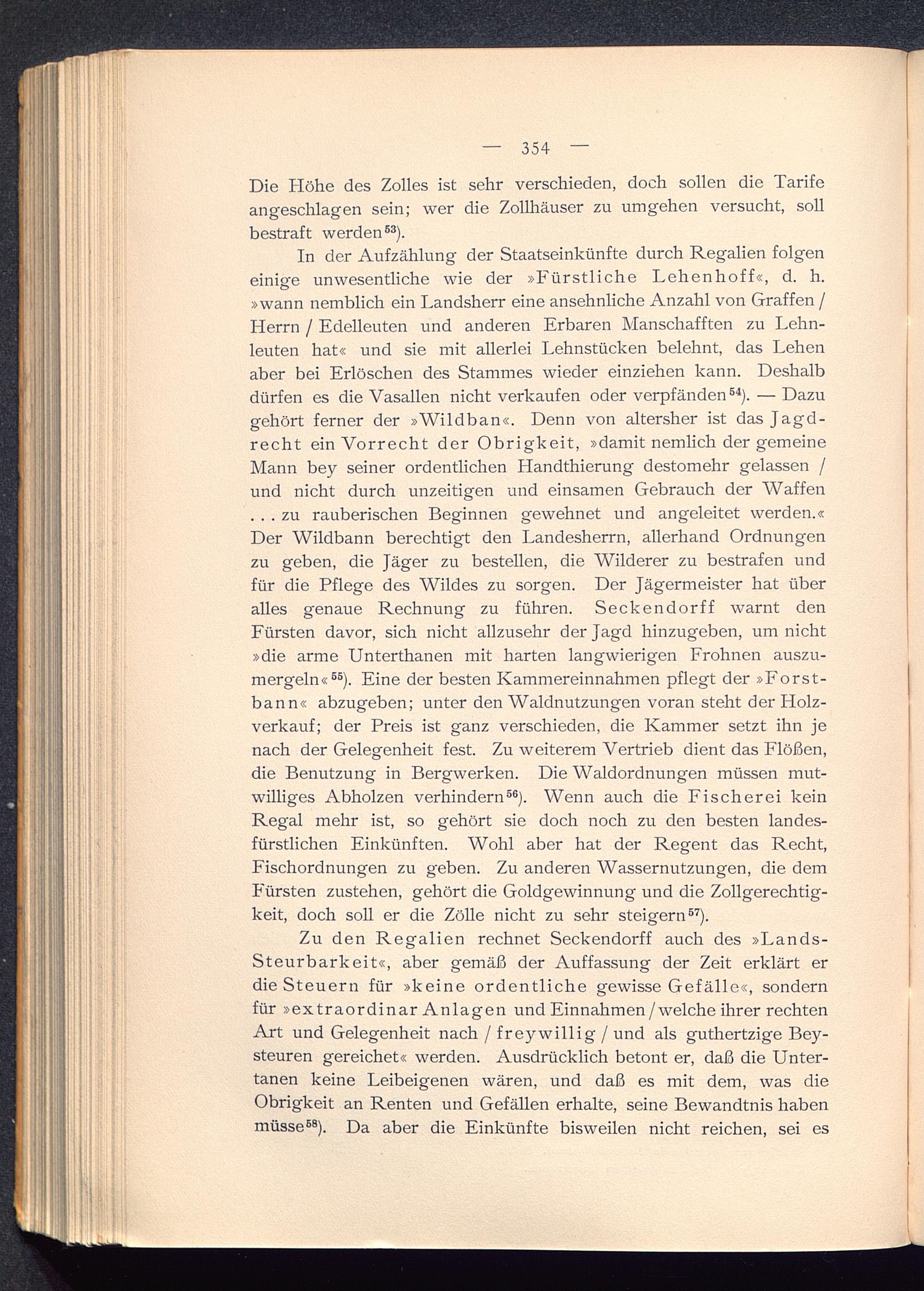 — 354 —

Die Höhe des Zolles ist sehr verschieden, doch sollen die Tarife angeschlagen sein; wer die Zollhäuser zu umgehen versucht, soll bestraft werden$^{53}$).

In der Aufzählung der Staatseinkünfte durch Regalien folgen einige unwesentliche wie der »Fürstliche Lehenhoff«, d. h. »wann nemblich ein Landsherr eine ansehnliche Anzahl von Graffen / Herrn / Edelleuten und anderen Erbaren Manschafften zu Lehnleuten hat« und sie mit allerlei Lehnstücken belehnt, das Lehen aber bei Erlöschen des Stammes wieder einziehen kann. Deshalb dürfen es die Vasallen nicht verkaufen oder verpfänden$^{54}$). — Dazu gehört ferner der »Wildban«. Denn von altersher ist das Jagdrecht ein Vorrecht der Obrigkeit, »damit nemlich der gemeine Mann bey seiner ordentlichen Handthierung destomehr gelassen / und nicht durch unzeitigen und einsamen Gebrauch der Waffen . . . zu rauberischen Beginnen gewehnet und angeleitet werden.« Der Wildbann berechtigt den Landesherrn, allerhand Ordnungen zu geben, die Jäger zu bestellen, die Wilderer zu bestrafen und für die Pflege des Wildes zu sorgen. Der Jägermeister hat über alles genaue Rechnung zu führen. Seckendorff warnt den Fürsten davor, sich nicht allzusehr der Jagd hinzugeben, um nicht »die arme Unterthanen mit harten langwierigen Frohnen auszumergeln«$^{55}$). Eine der besten Kammereinnahmen pflegt der »Forstbann« abzugeben; unter den Waldnutzungen voran steht der Holzverkauf; der Preis ist ganz verschieden, die Kammer setzt ihn je nach der Gelegenheit fest. Zu weiterem Vertrieb dient das Flößen, die Benutzung in Bergwerken. Die Waldordnungen müssen mutwilliges Abholzen verhindern$^{56}$). Wenn auch die Fischerei kein Regal mehr ist, so gehört sie doch noch zu den besten landesfürstlichen Einkünften. Wohl aber hat der Regent das Recht, Fischordnungen zu geben. Zu anderen Wassernutzungen, die dem Fürsten zustehen, gehört die Goldgewinnung und die Zollgerechtigkeit, doch soll er die Zölle nicht zu sehr steigern$^{57}$).

Zu den Regalien rechnet Seckendorff auch des »Lands-Steurbarkeit«, aber gemäß der Auffassung der Zeit erklärt er die Steuern für »keine ordentliche gewisse Gefälle«, sondern für »extraordinar Anlagen und Einnahmen / welche ihrer rechten Art und Gelegenheit nach / freywillig / und als guthertzige Beysteuren gereichet« werden. Ausdrücklich betont er, daß die Untertanen keine Leibeigenen wären, und daß es mit dem, was die Obrigkeit an Renten und Gefällen erhalte, seine Bewandtnis haben müsse$^{58}$). Da aber die Einkünfte bisweilen nicht reichen, sei es